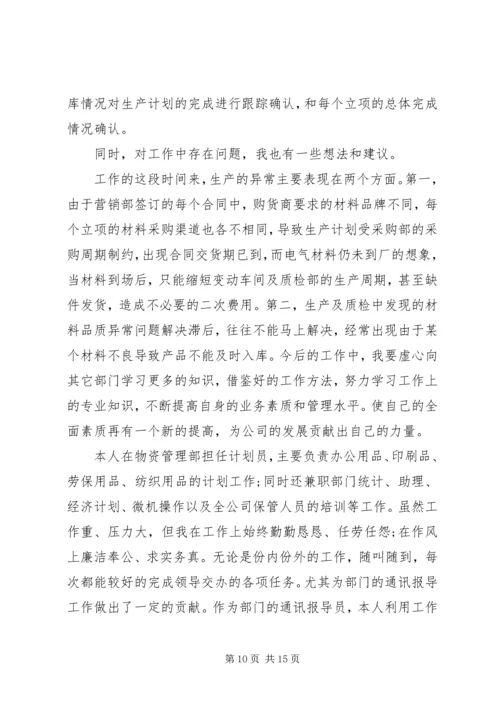 库情况对生产计划的完成进行跟踪确认，和每个立项的总体完成情况确认。

同时，对工作中存在问题，我也有一些想法和建议。

工作的这段时间来，生产的异常主要表现在两个方面。第一，由于营销部签订的每个合同中，购货商要求的材料品牌不同，每个立项的材料采购渠道也各不相同，导致生产计划受采购部的采购周期制约，出现合同交货期已到，而电气材料仍未到厂的想象，当材料到场后，只能缩短变动车间及质检部的生产周期，甚至缺件发货，造成不必要的二次费用。第二，生产及质检中发现的材料品质异常问题解决滞后，往往不能马上解决，经常出现由于某个材料不良导致产品不能及时入库。今后的工作中，我要虚心向其它部门学习更多的知识，借鉴好的工作方法，努力学习工作上的专业知识，不断提高自身的业务素质和管理水平。使自己的全面素质再有一个新的提高，为公司的发展贡献出自己的力量。

本人在物资管理部担任计划员，主要负责办公用品、印刷品、劳保用品、纺织用品的计划工作；同时还兼职部门统计、助理、经济计划、微机操作以及全公司保管人员的培训等工作。虽然工作重、压力大，但我在工作上始终勤勤恳恳、任劳任怨；在作风上廉洁奉公、求实务真。无论是份内份外的工作，随叫随到，每次都能较好的完成领导交办的各项任务。尤其为部门的通讯报导工作做出了一定的贡献。作为部门的通讯报导员，本人利用工作

第 10 页 共 15 页